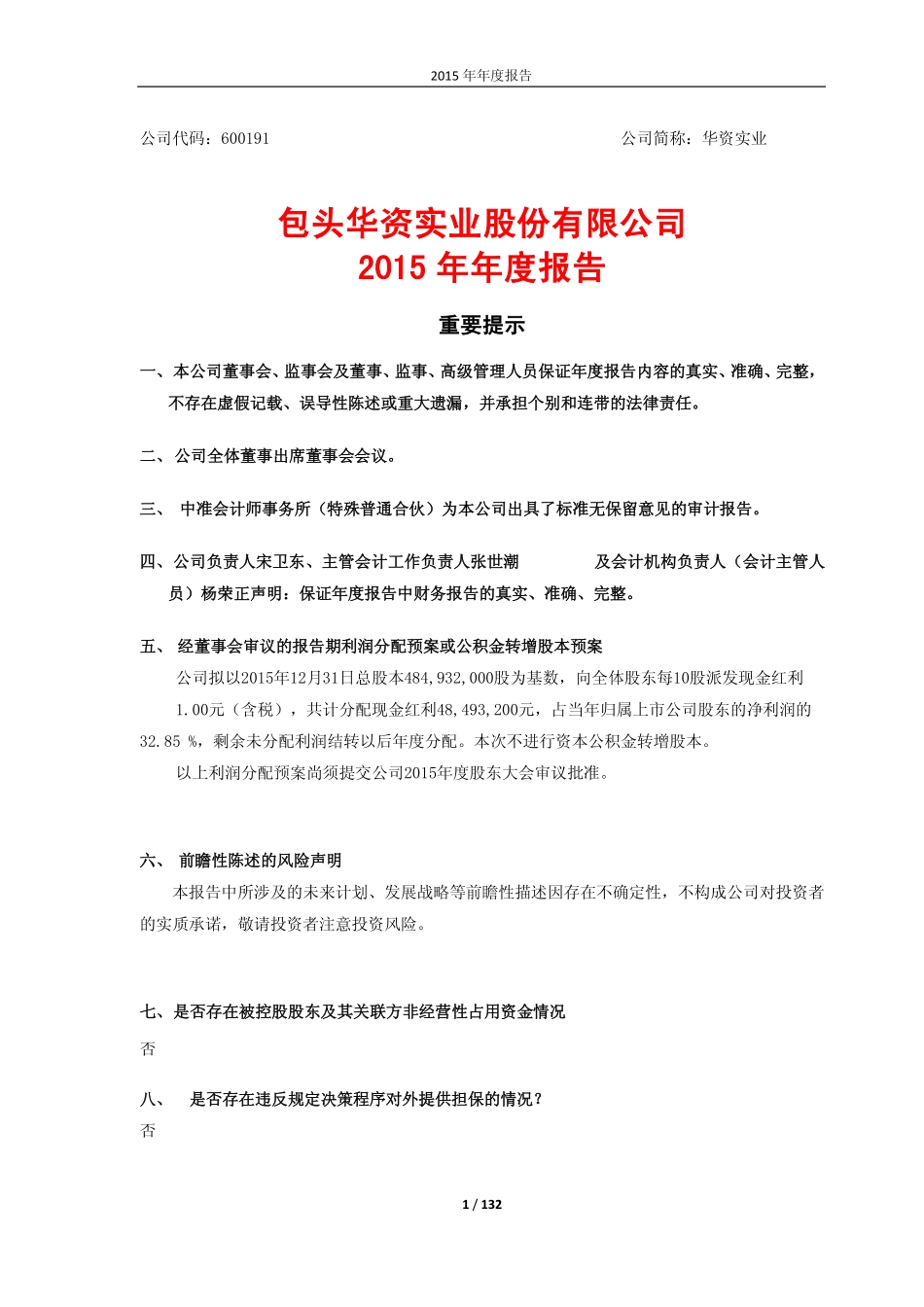 2015 年年度报告

公司代码：600191　　　　　　　　　　　　　　　　　公司简称：华资实业

包头华资实业股份有限公司
2015 年年度报告

重要提示

一、本公司董事会、监事会及董事、监事、高级管理人员保证年度报告内容的真实、准确、完整，不存在虚假记载、误导性陈述或重大遗漏，并承担个别和连带的法律责任。

二、公司全体董事出席董事会会议。

三、 中准会计师事务所（特殊普通合伙）为本公司出具了标准无保留意见的审计报告。

四、公司负责人宋卫东、主管会计工作负责人张世潮　　　　及会计机构负责人（会计主管人员）杨荣正声明：保证年度报告中财务报告的真实、准确、完整。

五、 经董事会审议的报告期利润分配预案或公积金转增股本预案

公司拟以2015年12月31日总股本484,932,000股为基数，向全体股东每10股派发现金红利1.00元（含税），共计分配现金红利48,493,200元，占当年归属上市公司股东的净利润的32.85 %，剩余未分配利润结转以后年度分配。本次不进行资本公积金转增股本。

以上利润分配预案尚须提交公司2015年度股东大会审议批准。

六、 前瞻性陈述的风险声明

本报告中所涉及的未来计划、发展战略等前瞻性描述因存在不确定性，不构成公司对投资者的实质承诺，敬请投资者注意投资风险。

七、是否存在被控股股东及其关联方非经营性占用资金情况

否

八、 是否存在违反规定决策程序对外提供担保的情况？

否

1 / 132